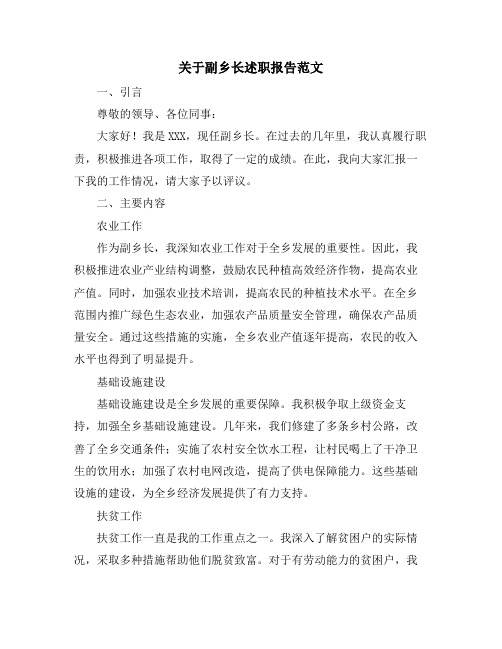 关于副乡长述职报告范文

一、引言

尊敬的领导、各位同事：

大家好！我是XXX，现任副乡长。在过去的几年里，我认真履行职责，积极推进各项工作，取得了一定的成绩。在此，我向大家汇报一下我的工作情况，请大家予以评议。

二、主要内容

农业工作

作为副乡长，我深知农业工作对于全乡发展的重要性。因此，我积极推进农业产业结构调整，鼓励农民种植高效经济作物，提高农业产值。同时，加强农业技术培训，提高农民的种植技术水平。在全乡范围内推广绿色生态农业，加强农产品质量安全管理，确保农产品质量安全。通过这些措施的实施，全乡农业产值逐年提高，农民的收入水平也得到了明显提升。

基础设施建设

基础设施建设是全乡发展的重要保障。我积极争取上级资金支持，加强全乡基础设施建设。几年来，我们修建了多条乡村公路，改善了全乡交通条件；实施了农村安全饮水工程，让村民喝上了干净卫生的饮用水；加强了农村电网改造，提高了供电保障能力。这些基础设施的建设，为全乡经济发展提供了有力支持。

扶贫工作

扶贫工作一直是我的工作重点之一。我深入了解贫困户的实际情况，采取多种措施帮助他们脱贫致富。对于有劳动能力的贫困户，我